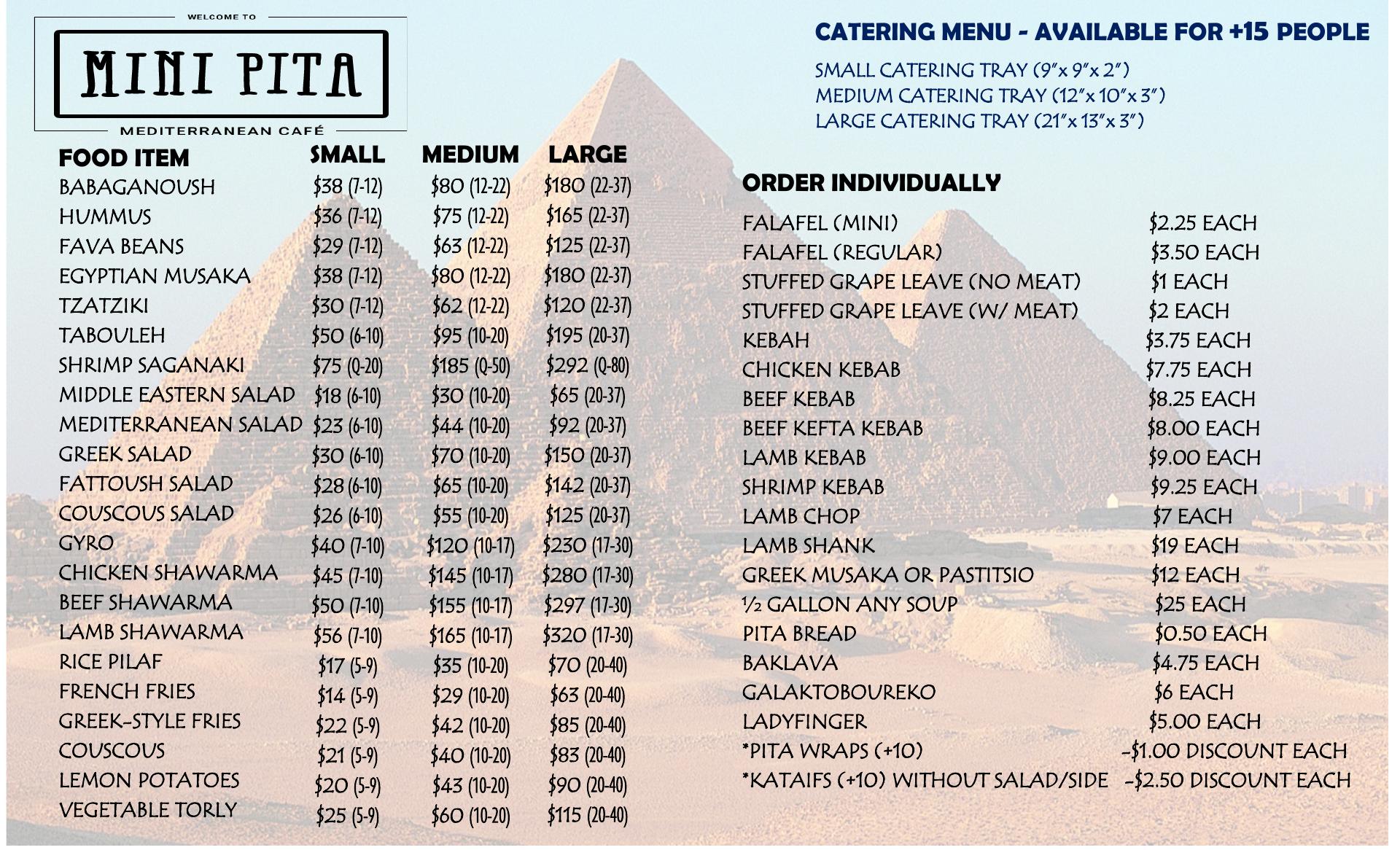 WELCOME TO

MINI PITA

MEDITERRANEAN CAFÉ

| FOOD ITEM | SMALL | MEDIUM | LARGE |
|---|---|---|---|
| BABAGANOUSH | \$38 (7-12) | \$80 (12-22) | \$180 (22-37) |
| HUMMUS | \$36 (7-12) | \$75 (12-22) | \$165 (22-37) |
| FAVA BEANS | \$29 (7-12) | \$63 (12-22) | \$125 (22-37) |
| EGYPTIAN MUSAKA | \$38 (7-12) | \$80 (12-22) | \$180 (22-37) |
| TZATZIKI | \$30 (7-12) | \$62 (12-22) | \$120 (22-37) |
| TABOULEH | \$50 (6-10) | \$95 (10-20) | \$195 (20-37) |
| SHRIMP SAGANAKI | \$75 (Q-20) | \$185 (Q-50) | \$292 (Q-80) |
| MIDDLE EASTERN SALAD | \$18 (6-10) | \$30 (10-20) | \$65 (20-37) |
| MEDITERRANEAN SALAD | \$23 (6-10) | \$44 (10-20) | \$92 (20-37) |
| GREEK SALAD | \$30 (6-10) | \$70 (10-20) | \$150 (20-37) |
| FATTOUSH SALAD | \$28 (6-10) | \$65 (10-20) | \$142 (20-37) |
| COUSCOUS SALAD | \$26 (6-10) | \$55 (10-20) | \$125 (20-37) |
| GYRO | \$40 (7-10) | \$120 (10-17) | \$230 (17-30) |
| CHICKEN SHAWARMA | \$45 (7-10) | \$145 (10-17) | \$280 (17-30) |
| BEEF SHAWARMA | \$50 (7-10) | \$155 (10-17) | \$297 (17-30) |
| LAMB SHAWARMA | \$56 (7-10) | \$165 (10-17) | \$320 (17-30) |
| RICE PILAF | \$17 (5-9) | \$35 (10-20) | \$70 (20-40) |
| FRENCH FRIES | \$14 (5-9) | \$29 (10-20) | \$63 (20-40) |
| GREEK-STYLE FRIES | \$22 (5-9) | \$42 (10-20) | \$85 (20-40) |
| COUSCOUS | \$21 (5-9) | \$40 (10-20) | \$83 (20-40) |
| LEMON POTATOES | \$20 (5-9) | \$43 (10-20) | \$90 (20-40) |
| VEGETABLE TORLY | \$25 (5-9) | \$60 (10-20) | \$115 (20-40) |

CATERING MENU - AVAILABLE FOR +15 PEOPLE

SMALL CATERING TRAY (9"x 9"x 2")
MEDIUM CATERING TRAY (12"x 10"x 3")
LARGE CATERING TRAY (21"x 13"x 3")

ORDER INDIVIDUALLY

| | |
|---|---|
| FALAFEL (MINI) | \$2.25 EACH |
| FALAFEL (REGULAR) | \$3.50 EACH |
| STUFFED GRAPE LEAVE (NO MEAT) | \$1 EACH |
| STUFFED GRAPE LEAVE (W/ MEAT) | \$2 EACH |
| KEBAH | \$3.75 EACH |
| CHICKEN KEBAB | \$7.75 EACH |
| BEEF KEBAB | \$8.25 EACH |
| BEEF KEFTA KEBAB | \$8.00 EACH |
| LAMB KEBAB | \$9.00 EACH |
| SHRIMP KEBAB | \$9.25 EACH |
| LAMB CHOP | \$7 EACH |
| LAMB SHANK | \$19 EACH |
| GREEK MUSAKA OR PASTITSIO | \$12 EACH |
| ½ GALLON ANY SOUP | \$25 EACH |
| PITA BREAD | \$0.50 EACH |
| BAKLAVA | \$4.75 EACH |
| GALAKTOBOUREKO | \$6 EACH |
| LADYFINGER | \$5.00 EACH |
| *PITA WRAPS (+10) | -\$1.00 DISCOUNT EACH |
| *KATAIFS (+10) WITHOUT SALAD/SIDE | -\$2.50 DISCOUNT EACH |